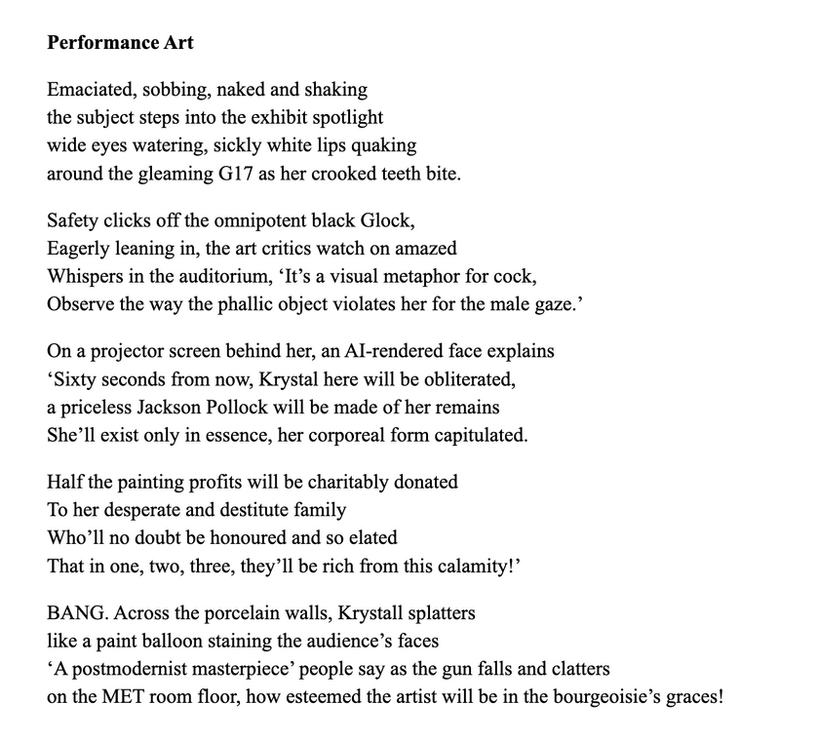 **Performance Art**

Emaciated, sobbing, naked and shaking
the subject steps into the exhibit spotlight
wide eyes watering, sickly white lips quaking
around the gleaming G17 as her crooked teeth bite.

Safety clicks off the omnipotent black Glock,
Eagerly leaning in, the art critics watch on amazed
Whispers in the auditorium, ‘It’s a visual metaphor for cock,
Observe the way the phallic object violates her for the male gaze.’

On a projector screen behind her, an AI-rendered face explains
‘Sixty seconds from now, Krystal here will be obliterated,
a priceless Jackson Pollock will be made of her remains
She’ll exist only in essence, her corporeal form capitulated.

Half the painting profits will be charitably donated
To her desperate and destitute family
Who’ll no doubt be honoured and so elated
That in one, two, three, they’ll be rich from this calamity!’

BANG. Across the porcelain walls, Krystall splatters
like a paint balloon staining the audience’s faces
‘A postmodernist masterpiece’ people say as the gun falls and clatters
on the MET room floor, how esteemed the artist will be in the bourgeoisie’s graces!